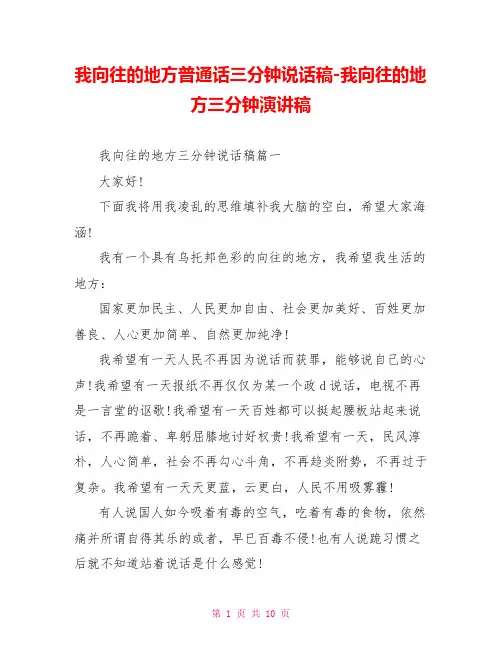 我向往的地方普通话三分钟说话稿-我向往的地方三分钟演讲稿

我向往的地方三分钟说话稿篇一

大家好!

下面我将用我凌乱的思维填补我大脑的空白，希望大家海涵!

我有一个具有乌托邦色彩的向往的地方，我希望我生活的地方：

国家更加民主、人民更加自由、社会更加美好、百姓更加善良、人心更加简单、自然更加纯净!

我希望有一天人民不再因为说话而获罪，能够说自己的心声!我希望有一天报纸不再仅仅为某一个政d说话，电视不再是一言堂的讴歌!我希望有一天百姓都可以挺起腰板站起来说话，不再跪着、卑躬屈膝地讨好权贵!我希望有一天，民风淳朴，人心简单，社会不再勾心斗角，不再趋炎附势，不再过于复杂。我希望有一天天更蓝，云更白，人民不用吸雾霾!

有人说国人如今吸着有毒的空气，吃着有毒的食物，依然痛并所谓自得其乐的或者，早已百毒不侵!也有人说跪习惯之后就不知道站着说话是什么感觉!

第 1 页 共 10 页